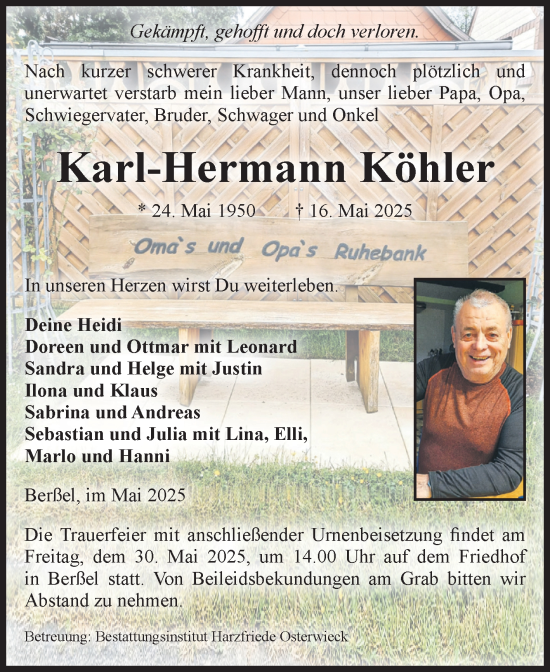 Gekämpft, gehofft und doch verloren.

Nach kurzer schwerer Krankheit, dennoch plötzlich und unerwartet verstarb mein lieber Mann, unser lieber Papa, Opa, Schwiegervater, Bruder, Schwager und Onkel

Karl-Hermann Köhler

* 24. Mai 1950 † 16. Mai 2025

Oma`s und Opa`s Ruhebank

In unseren Herzen wirst Du weiterleben.

Deine Heidi
Doreen und Ottmar mit Leonard
Sandra und Helge mit Justin
Ilona und Klaus
Sabrina und Andreas
Sebastian und Julia mit Lina, Elli, Marlo und Hanni

Berßel, im Mai 2025

Die Trauerfeier mit anschließender Urnenbeisetzung findet am Freitag, dem 30. Mai 2025, um 14.00 Uhr auf dem Friedhof in Berßel statt. Von Beileidsbekundungen am Grab bitten wir Abstand zu nehmen.

Betreuung: Bestattungsinstitut Harzfriede Osterwieck